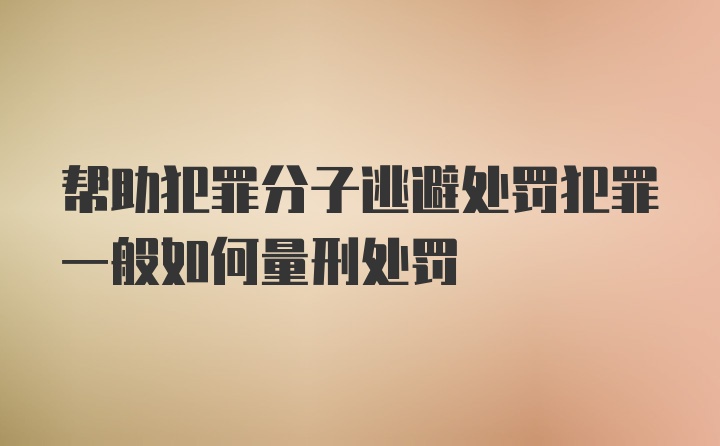 帮助犯罪分子逃避处罚犯罪一般如何量刑处罚